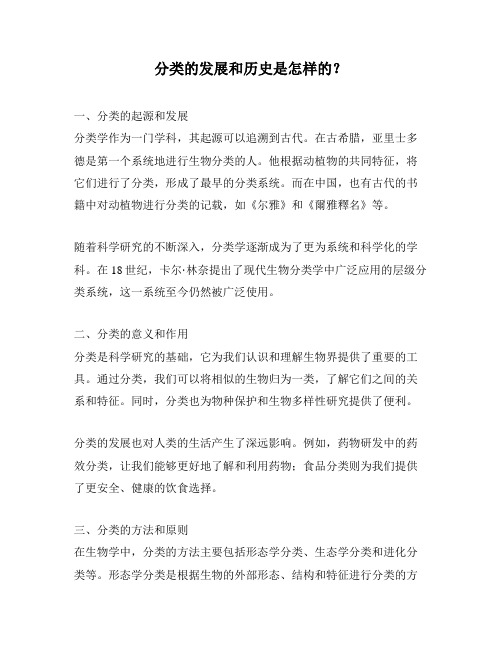 分类的发展和历史是怎样的？

一、分类的起源和发展
分类学作为一门学科，其起源可以追溯到古代。在古希腊，亚里士多德是第一个系统地进行生物分类的人。他根据动植物的共同特征，将它们进行了分类，形成了最早的分类系统。而在中国，也有古代的书籍中对动植物进行分类的记载，如《尔雅》和《爾雅釋名》等。

随着科学研究的不断深入，分类学逐渐成为了更为系统和科学化的学科。在18世纪，卡尔·林奈提出了现代生物分类学中广泛应用的层级分类系统，这一系统至今仍然被广泛使用。

二、分类的意义和作用
分类是科学研究的基础，它为我们认识和理解生物界提供了重要的工具。通过分类，我们可以将相似的生物归为一类，了解它们之间的关系和特征。同时，分类也为物种保护和生物多样性研究提供了便利。

分类的发展也对人类的生活产生了深远影响。例如，药物研发中的药效分类，让我们能够更好地了解和利用药物；食品分类则为我们提供了更安全、健康的饮食选择。

三、分类的方法和原则
在生物学中，分类的方法主要包括形态学分类、生态学分类和进化分类等。形态学分类是根据生物的外部形态、结构和特征进行分类的方